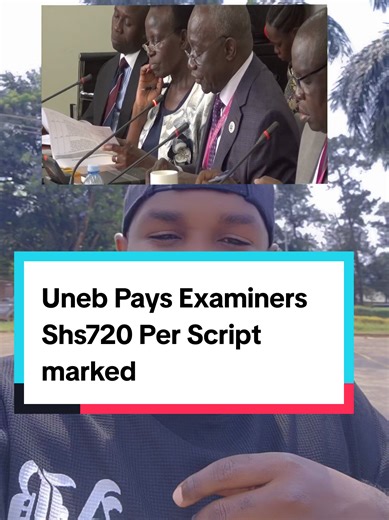 Uneb Pays Examiners Shs720 Per Script marked